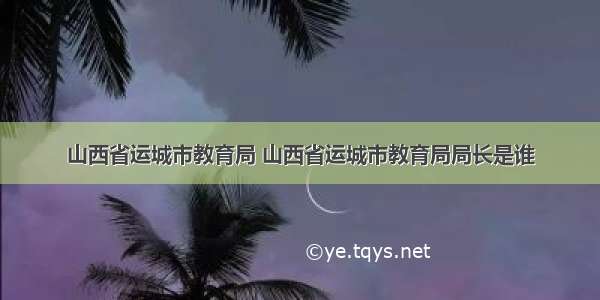 山西省运城市教育局 山西省运城市教育局局长是谁

©ye.tqys.net